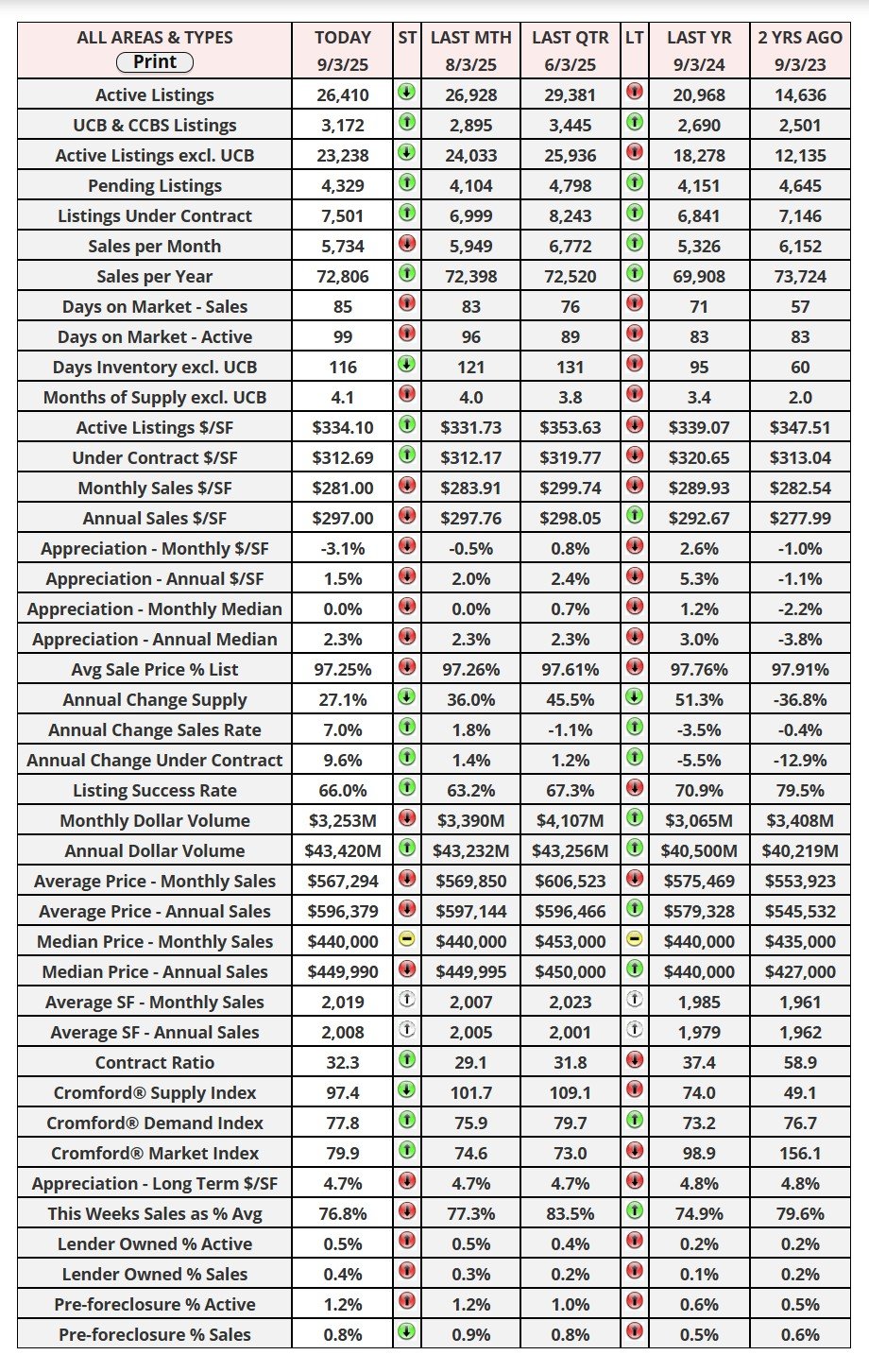 | ALL AREAS & TYPES Print | TODAY 9/3/25 | ST | LAST MTH 8/3/25 | LAST QTR 6/3/25 | LT | LAST YR 9/3/24 | 2 YRS AGO 9/3/23 |
|---|---|---|---|---|---|---|---|
| Active Listings | 26,410 | | 26,928 | 29,381 | | 20,968 | 14,636 |
| UCB & CCBS Listings | 3,172 | | 2,895 | 3,445 | | 2,690 | 2,501 |
| Active Listings excl. UCB | 23,238 | | 24,033 | 25,936 | | 18,278 | 12,135 |
| Pending Listings | 4,329 | | 4,104 | 4,798 | | 4,151 | 4,645 |
| Listings Under Contract | 7,501 | | 6,999 | 8,243 | | 6,841 | 7,146 |
| Sales per Month | 5,734 | | 5,949 | 6,772 | | 5,326 | 6,152 |
| Sales per Year | 72,806 | | 72,398 | 72,520 | | 69,908 | 73,724 |
| Days on Market - Sales | 85 | | 83 | 76 | | 71 | 57 |
| Days on Market - Active | 99 | | 96 | 89 | | 83 | 83 |
| Days Inventory excl. UCB | 116 | | 121 | 131 | | 95 | 60 |
| Months of Supply excl. UCB | 4.1 | | 4.0 | 3.8 | | 3.4 | 2.0 |
| Active Listings $/SF | $334.10 | | $331.73 | $353.63 | | $339.07 | $347.51 |
| Under Contract $/SF | $312.69 | | $312.17 | $319.77 | | $320.65 | $313.04 |
| Monthly Sales $/SF | $281.00 | | $283.91 | $299.74 | | $289.93 | $282.54 |
| Annual Sales $/SF | $297.00 | | $297.76 | $298.05 | | $292.67 | $277.99 |
| Appreciation - Monthly $/SF | -3.1% | | -0.5% | 0.8% | | 2.6% | -1.0% |
| Appreciation - Annual $/SF | 1.5% | | 2.0% | 2.4% | | 5.3% | -1.1% |
| Appreciation - Monthly Median | 0.0% | | 0.0% | 0.7% | | 1.2% | -2.2% |
| Appreciation - Annual Median | 2.3% | | 2.3% | 2.3% | | 3.0% | -3.8% |
| Avg Sale Price % List | 97.25% | | 97.26% | 97.61% | | 97.76% | 97.91% |
| Annual Change Supply | 27.1% | | 36.0% | 45.5% | | 51.3% | -36.8% |
| Annual Change Sales Rate | 7.0% | | 1.8% | -1.1% | | -3.5% | -0.4% |
| Annual Change Under Contract | 9.6% | | 1.4% | 1.2% | | -5.5% | -12.9% |
| Listing Success Rate | 66.0% | | 63.2% | 67.3% | | 70.9% | 79.5% |
| Monthly Dollar Volume | $3,253M | | $3,390M | $4,107M | | $3,065M | $3,408M |
| Annual Dollar Volume | $43,420M | | $43,232M | $43,256M | | $40,500M | $40,219M |
| Average Price - Monthly Sales | $567,294 | | $569,850 | $606,523 | | $575,469 | $553,923 |
| Average Price - Annual Sales | $596,379 | | $597,144 | $596,466 | | $579,328 | $545,532 |
| Median Price - Monthly Sales | $440,000 | | $440,000 | $453,000 | | $440,000 | $435,000 |
| Median Price - Annual Sales | $449,990 | | $449,995 | $450,000 | | $440,000 | $427,000 |
| Average SF - Monthly Sales | 2,019 | | 2,007 | 2,023 | | 1,985 | 1,961 |
| Average SF - Annual Sales | 2,008 | | 2,005 | 2,001 | | 1,979 | 1,962 |
| Contract Ratio | 32.3 | | 29.1 | 31.8 | | 37.4 | 58.9 |
| Cromford® Supply Index | 97.4 | | 101.7 | 109.1 | | 74.0 | 49.1 |
| Cromford® Demand Index | 77.8 | | 75.9 | 79.7 | | 73.2 | 76.7 |
| Cromford® Market Index | 79.9 | | 74.6 | 73.0 | | 98.9 | 156.1 |
| Appreciation - Long Term $/SF | 4.7% | | 4.7% | 4.7% | | 4.8% | 4.8% |
| This Weeks Sales as % Avg | 76.8% | | 77.3% | 83.5% | | 74.9% | 79.6% |
| Lender Owned % Active | 0.5% | | 0.5% | 0.4% | | 0.2% | 0.2% |
| Lender Owned % Sales | 0.4% | | 0.3% | 0.2% | | 0.1% | 0.2% |
| Pre-foreclosure % Active | 1.2% | | 1.2% | 1.0% | | 0.6% | 0.5% |
| Pre-foreclosure % Sales | 0.8% | | 0.9% | 0.8% | | 0.5% | 0.6% |